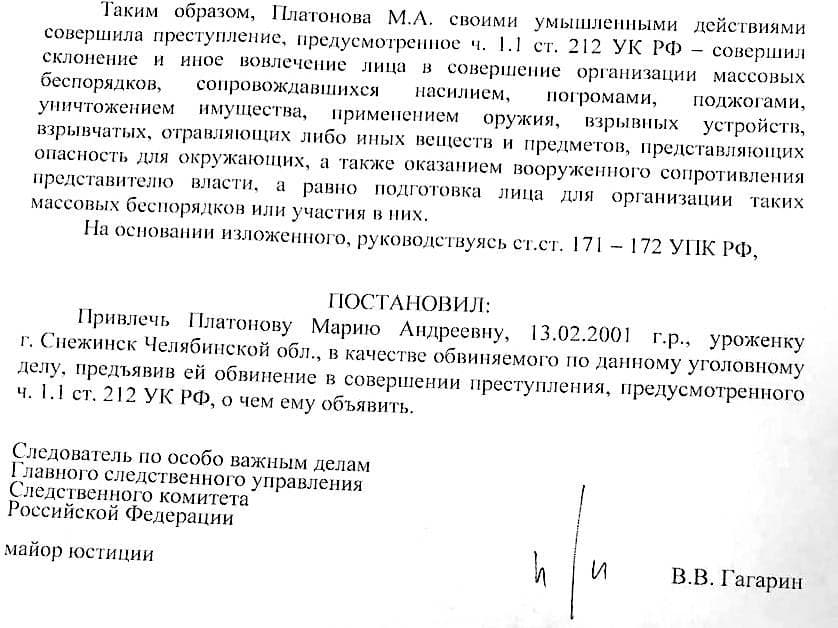 Таким образом, Платонова М.А. своими умышленными действиями совершила преступление, предусмотренное ч. 1.1 ст. 212 УК РФ – совершил склонение и иное вовлечение лица в совершение организации массовых беспорядков, сопровождавшихся насилием, погромами, поджогами, уничтожением имущества, применением оружия, взрывных устройств, взрывчатых, отравляющих либо иных веществ и предметов, представляющих опасность для окружающих, а также оказанием вооруженного сопротивления представителю власти, а равно подготовка лица для организации таких массовых беспорядков или участия в них.

На основании изложенного, руководствуясь ст.ст. 171 – 172 УПК РФ,

ПОСТАНОВИЛ:

Привлечь Платонову Марию Андреевну, 13.02.2001 г.р., уроженку г. Снежинск Челябинской обл., в качестве обвиняемого по данному уголовному делу, предъявив ей обвинение в совершении преступления, предусмотренного ч. 1.1 ст. 212 УК РФ, о чем ему объявить.

Следователь по особо важным делам
Главного следственного управления
Следственного комитета
Российской Федерации

майор юстиции

п/п

В.В. Гагарин